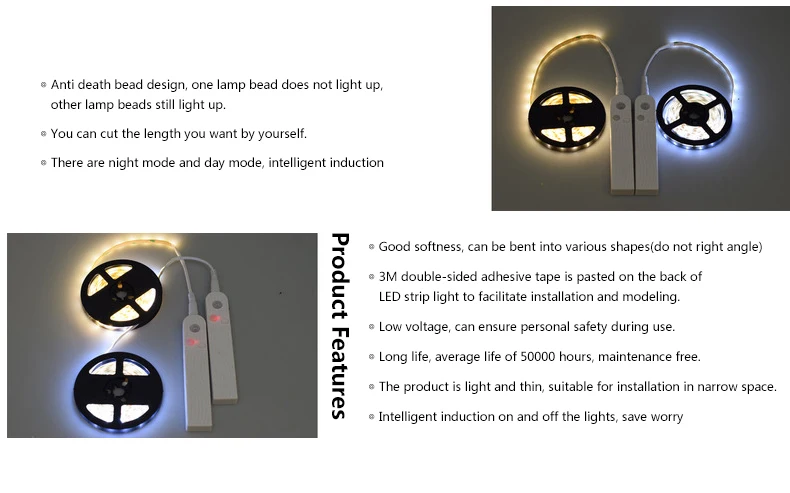 • Anti death bead design, one lamp bead does not light up, other lamp beads still light up.

• You can cut the length you want by yourself.

• There are night mode and day mode, intelligent induction

Product Features

• Good softness, can be bent into various shapes(do not right angle)

• 3M double-sided adhesive tape is pasted on the back of LED strip light to facilitate installation and modeling.

• Low voltage, can ensure personal safety during use.

• Long life, average life of 50000 hours, maintenance free.

• The product is light and thin, suitable for installation in narrow space.

• Intelligent induction on and off the lights, save worry